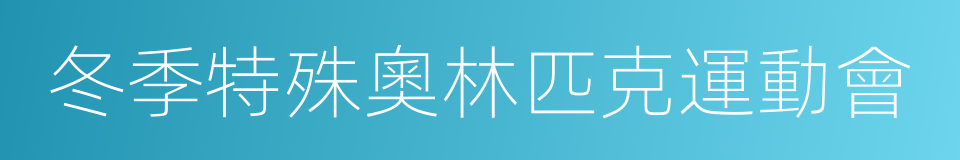 冬季特殊奧林匹克運動會